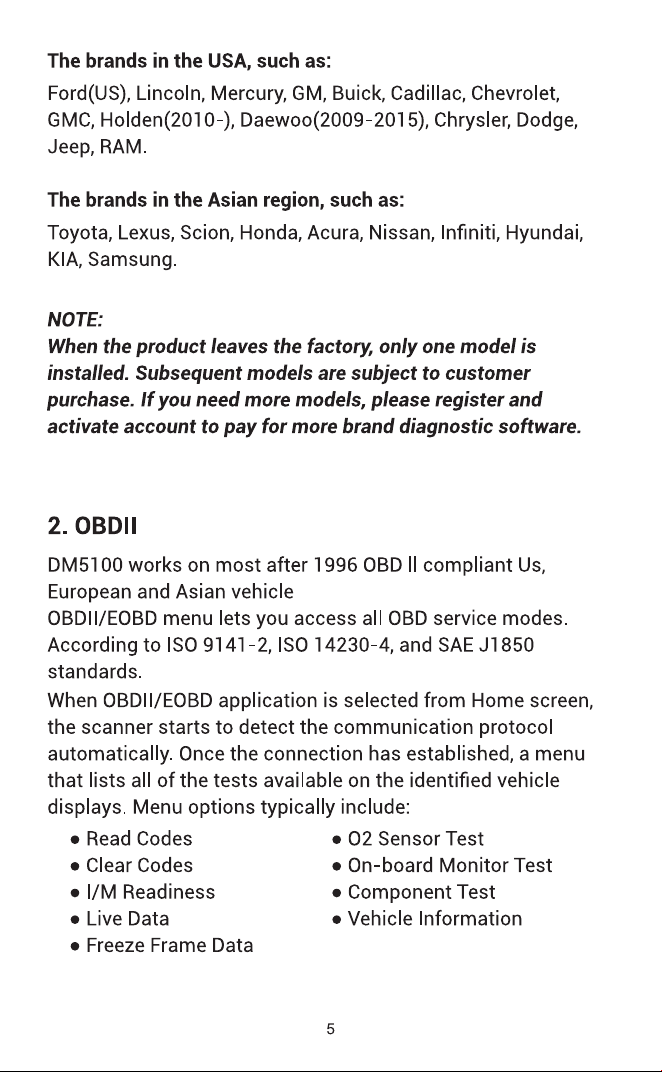 The brands in the USA, such as:

Ford(US), Lincoln, Mercury, GM, Buick, Cadillac, Chevrolet, GMC, Holden(2010-), Daewoo(2009-2015), Chrysler, Dodge, Jeep, RAM.

The brands in the Asian region, such as:

Toyota, Lexus, Scion, Honda, Acura, Nissan, Infiniti, Hyundai, KIA, Samsung.

NOTE:

When the product leaves the factory, only one model is installed. Subsequent models are subject to customer purchase. If you need more models, please register and activate account to pay for more brand diagnostic software.

2. OBDII

DM5100 works on most after 1996 OBD II compliant Us, European and Asian vehicle

OBDII/EOBD menu lets you access all OBD service modes. According to ISO 9141-2, ISO 14230-4, and SAE J1850 standards.

When OBDII/EOBD application is selected from Home screen, the scanner starts to detect the communication protocol automatically. Once the connection has established, a menu that lists all of the tests available on the identified vehicle displays. Menu options typically include:

• Read Codes
• Clear Codes
• I/M Readiness
• Live Data
• Freeze Frame Data
• O2 Sensor Test
• On-board Monitor Test
• Component Test
• Vehicle Information

5